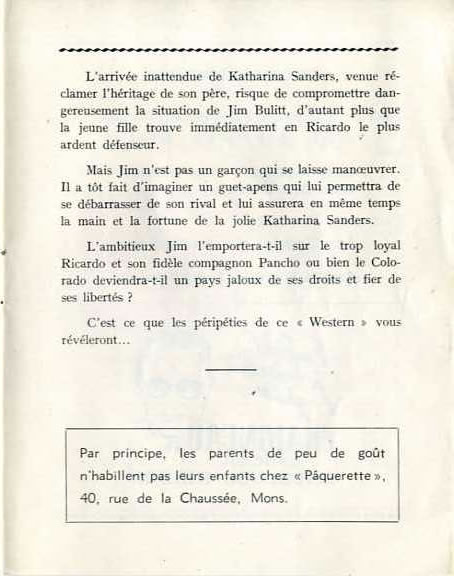 L'arrivée inattendue de Katharina Sanders, venue réclamer l'héritage de son père, risque de compromettre dangereusement la situation de Jim Bulitt, d'autant plus que la jeune fille trouve immédiatement en Ricardo le plus ardent défenseur.

Mais Jim n'est pas un garçon qui se laisse manœuvrer. Il a tôt fait d'imaginer un guet-apens qui lui permettra de se débarrasser de son rival et lui assurera en même temps la main et la fortune de la jolie Katharina Sanders.

L'ambitieux Jim l'emportera-t-il sur le trop loyal Ricardo et son fidèle compagnon Pancho ou bien le Colorado deviendra-t-il un pays jaloux de ses droits et fier de ses libertés ?

C'est ce que les péripéties de ce « Western » vous révéleront…

Par principe, les parents de peu de goût n'habillent pas leurs enfants chez « Pâquerette », 40, rue de la Chaussée, Mons.